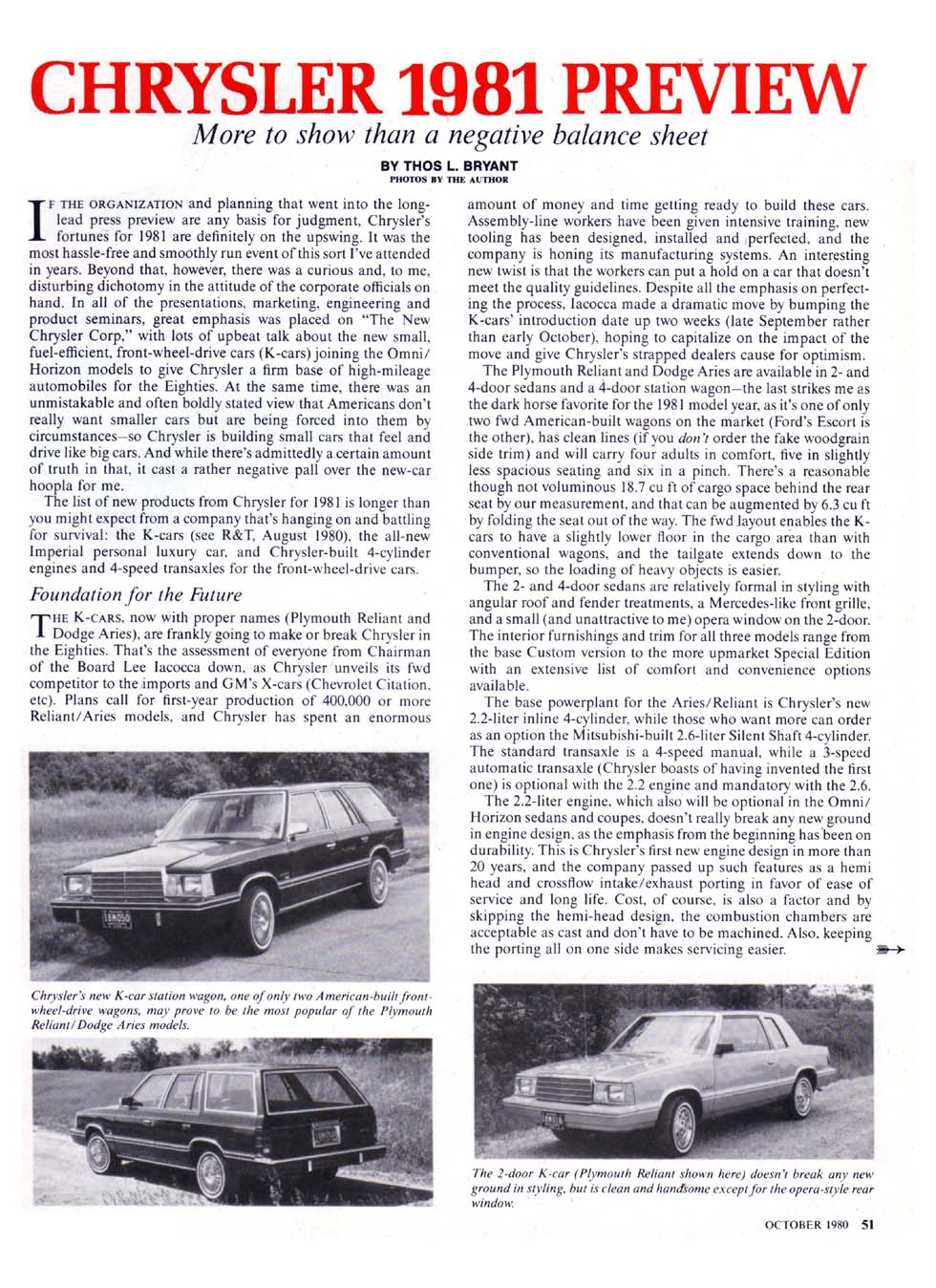 CHRYSLER 1981 PREVIEW

More to show than a negative balance sheet

BY THOS L. BRYANT
PHOTOS BY THE AUTHOR

IF THE ORGANIZATION and planning that went into the long-lead press preview are any basis for judgment, Chrysler's fortunes for 1981 are definitely on the upswing. It was the most hassle-free and smoothly run event of this sort I've attended in years. Beyond that, however, there was a curious and, to me, disturbing dichotomy in the attitude of the corporate officials on hand. In all of the presentations, marketing, engineering and product seminars, great emphasis was placed on "The New Chrysler Corp," with lots of upbeat talk about the new small, fuel-efficient, front-wheel-drive cars (K-cars) joining the Omni/Horizon models to give Chrysler a firm base of high-mileage automobiles for the Eighties. At the same time, there was an unmistakable and often boldly stated view that Americans don't really want smaller cars but are being forced into them by circumstances—so Chrysler is building small cars that feel and drive like big cars. And while there's admittedly a certain amount of truth in that, it cast a rather negative pall over the new-car hoopla for me.

The list of new products from Chrysler for 1981 is longer than you might expect from a company that's hanging on and battling for survival: the K-cars (see R&T, August 1980), the all-new Imperial personal luxury car, and Chrysler-built 4-cylinder engines and 4-speed transaxles for the front-wheel-drive cars.

Foundation for the Future

THE K-CARS, now with proper names (Plymouth Reliant and Dodge Aries), are frankly going to make or break Chrysler in the Eighties. That's the assessment of everyone from Chairman of the Board Lee Iacocca down, as Chrysler unveils its fwd competitor to the imports and GM's X-cars (Chevrolet Citation, etc). Plans call for first-year production of 400,000 or more Reliant/Aries models, and Chrysler has spent an enormous amount of money and time getting ready to build these cars. Assembly-line workers have been given intensive training, new tooling has been designed, installed and perfected, and the company is honing its manufacturing systems. An interesting new twist is that the workers can put a hold on a car that doesn't meet the quality guidelines. Despite all the emphasis on perfecting the process, Iacocca made a dramatic move by bumping the K-cars' introduction date up two weeks (late September rather than early October), hoping to capitalize on the impact of the move and give Chrysler's strapped dealers cause for optimism.

The Plymouth Reliant and Dodge Aries are available in 2- and 4-door sedans and a 4-door station wagon—the last strikes me as the dark horse favorite for the 1981 model year, as it's one of only two fwd American-built wagons on the market (Ford's Escort is the other), has clean lines (if you don't order the fake woodgrain side trim) and will carry four adults in comfort, five in slightly less spacious seating and six in a pinch. There's a reasonable though not voluminous 18.7 cu ft of cargo space behind the rear seat by our measurement, and that can be augmented by 6.3 cu ft by folding the seat out of the way. The fwd layout enables the K-cars to have a slightly lower floor in the cargo area than with conventional wagons, and the tailgate extends down to the bumper, so the loading of heavy objects is easier.

The 2- and 4-door sedans are relatively formal in styling with angular roof and fender treatments, a Mercedes-like front grille, and a small (and unattractive to me) opera window on the 2-door. The interior furnishings and trim for all three models range from the base Custom version to the more upmarket Special Edition with an extensive list of comfort and convenience options available.

The base powerplant for the Aries/Reliant is Chrysler's new 2.2-liter inline 4-cylinder, while those who want more can order as an option the Mitsubishi-built 2.6-liter Silent Shaft 4-cylinder. The standard transaxle is a 4-speed manual, while a 3-speed automatic transaxle (Chrysler boasts of having invented the first one) is optional with the 2.2 engine and mandatory with the 2.6.

The 2.2-liter engine, which also will be optional in the Omni/Horizon sedans and coupes, doesn't really break any new ground in engine design, as the emphasis from the beginning has been on durability. This is Chrysler's first new engine design in more than 20 years, and the company passed up such features as a hemi head and crossflow intake/exhaust porting in favor of ease of service and long life. Cost, of course, is also a factor and by skipping the hemi-head design, the combustion chambers are acceptable as cast and don't have to be machined. Also, keeping the porting all on one side makes servicing easier.

Chrysler's new K-car station wagon, one of only two American-built front-wheel-drive wagons, may prove to be the most popular of the Plymouth Reliant/Dodge Aries models.

The 2-door K-car (Plymouth Reliant shown here) doesn't break any new ground in styling, but is clean and handsome except for the opera-style rear window.

OCTOBER 1980 51